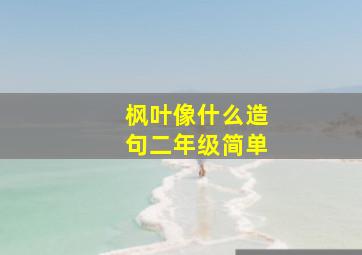 枫叶像什么造句二年级简单